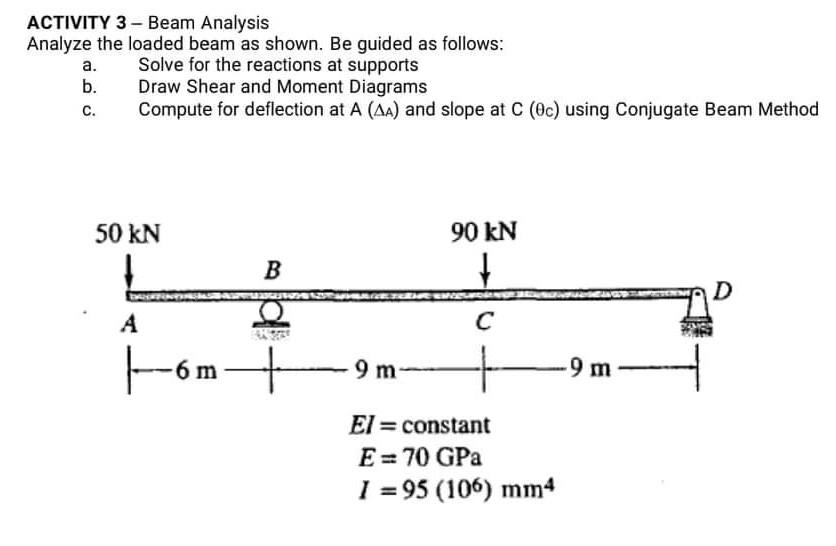 ACTIVITY 3 – Beam Analysis
Analyze the loaded beam as shown. Be guided as follows:
a. Solve for the reactions at supports
b. Draw Shear and Moment Diagrams
c. Compute for deflection at A ($\Delta_A$) and slope at C ($\theta_C$) using Conjugate Beam Method

50 kN
90 kN
B
D
A
C
6 m
9 m
9 m

$EI$ = constant
$E = 70$ GPa
$I = 95\ (10^6)\ mm^4$